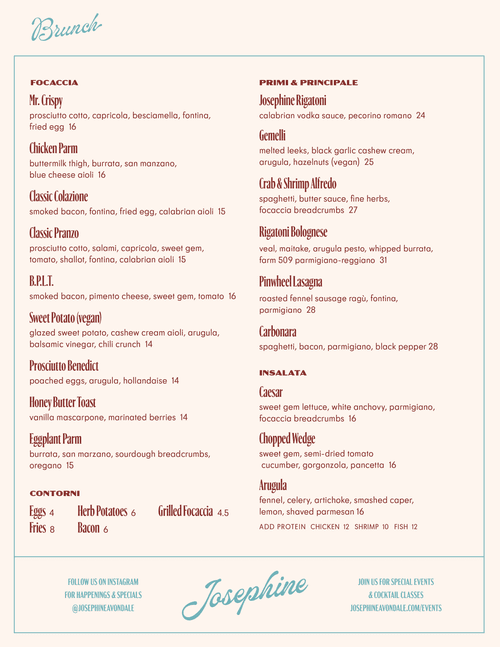 Brunch

FOCACCIA

Mr. Crispy
prosciutto cotto, capricola, besciamella, fontina, fried egg 16

Chicken Parm
buttermilk thigh, burrata, san manzano, blue cheese aioli 16

Classic Colazione
smoked bacon, fontina, fried egg, calabrian aioli 15

Classic Pranzo
prosciutto cotto, salami, capricola, sweet gem, tomato, shallot, fontina, calabrian aioli 15

B.P.L.T.
smoked bacon, pimento cheese, sweet gem, tomato 16

Sweet Potato (vegan)
glazed sweet potato, cashew cream aioli, arugula, balsamic vinegar, chili crunch 14

Prosciutto Benedict
poached eggs, arugula, hollandaise 14

Honey Butter Toast
vanilla mascarpone, marinated berries 14

Eggplant Parm
burrata, san marzano, sourdough breadcrumbs, oregano 15

CONTORNI

Eggs 4
Fries 8
Herb Potatoes 6
Bacon 6
Grilled Focaccia 4.5

PRIMI & PRINCIPALE

Josephine Rigatoni
calabrian vodka sauce, pecorino romano 24

Gemelli
melted leeks, black garlic cashew cream, arugula, hazelnuts (vegan) 25

Crab & Shrimp Alfredo
spaghetti, butter sauce, fine herbs, focaccia breadcrumbs 27

Rigatoni Bolognese
veal, maitake, arugula pesto, whipped burrata, farm 509 parmigiano-reggiano 31

Pinwheel Lasagna
roasted fennel sausage ragù, fontina, parmigiano 28

Carbonara
spaghetti, bacon, parmigiano, black pepper 28

INSALATA

Caesar
sweet gem lettuce, white anchovy, parmigiano, focaccia breadcrumbs 16

Chopped Wedge
sweet gem, semi-dried tomato cucumber, gorgonzola, pancetta 16

Arugula
fennel, celery, artichoke, smashed caper, lemon, shaved parmesan 16

ADD PROTEIN CHICKEN 12 SHRIMP 10 FISH 12

FOLLOW US ON INSTAGRAM
FOR HAPPENINGS & SPECIALS
@JOSEPHINEAVONDALE

Josephine

JOIN US FOR SPECIAL EVENTS
& COCKTAIL CLASSES
JOSEPHINEAVONDALE.COM/EVENTS